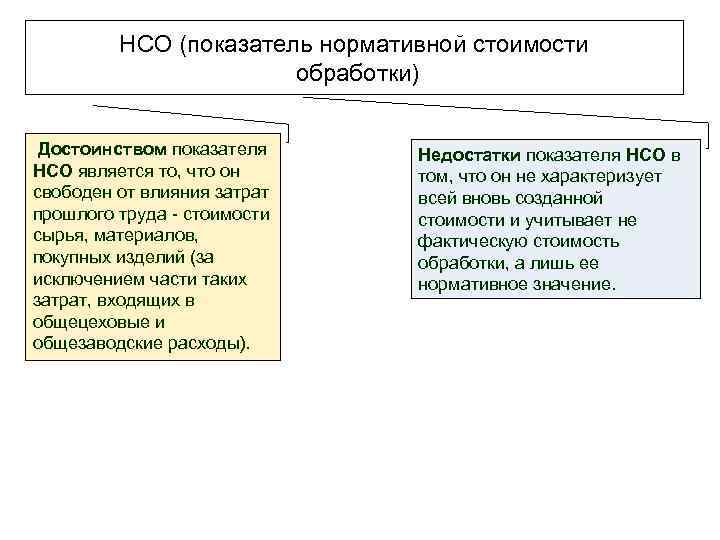 НСО (показатель нормативной стоимости обработки)

Достоинством показателя НСО является то, что он свободен от влияния затрат прошлого труда - стоимости сырья, материалов, покупных изделий (за исключением части таких затрат, входящих в общецеховые и общезаводские расходы).

Недостатки показателя НСО в том, что он не характеризует всей вновь созданной стоимости и учитывает не фактическую стоимость обработки, а лишь ее нормативное значение.